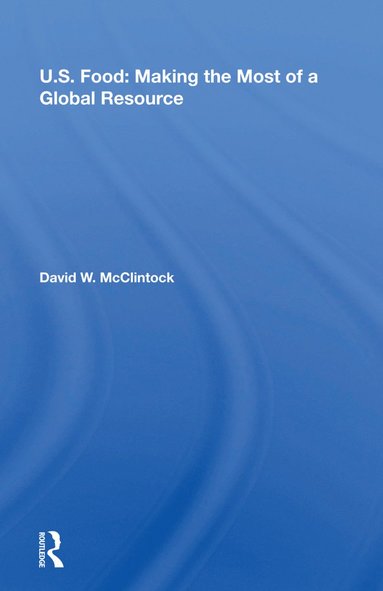 U.S. Food: Making the Most of a Global Resource

David W. McClintock

ROUTLEDGE